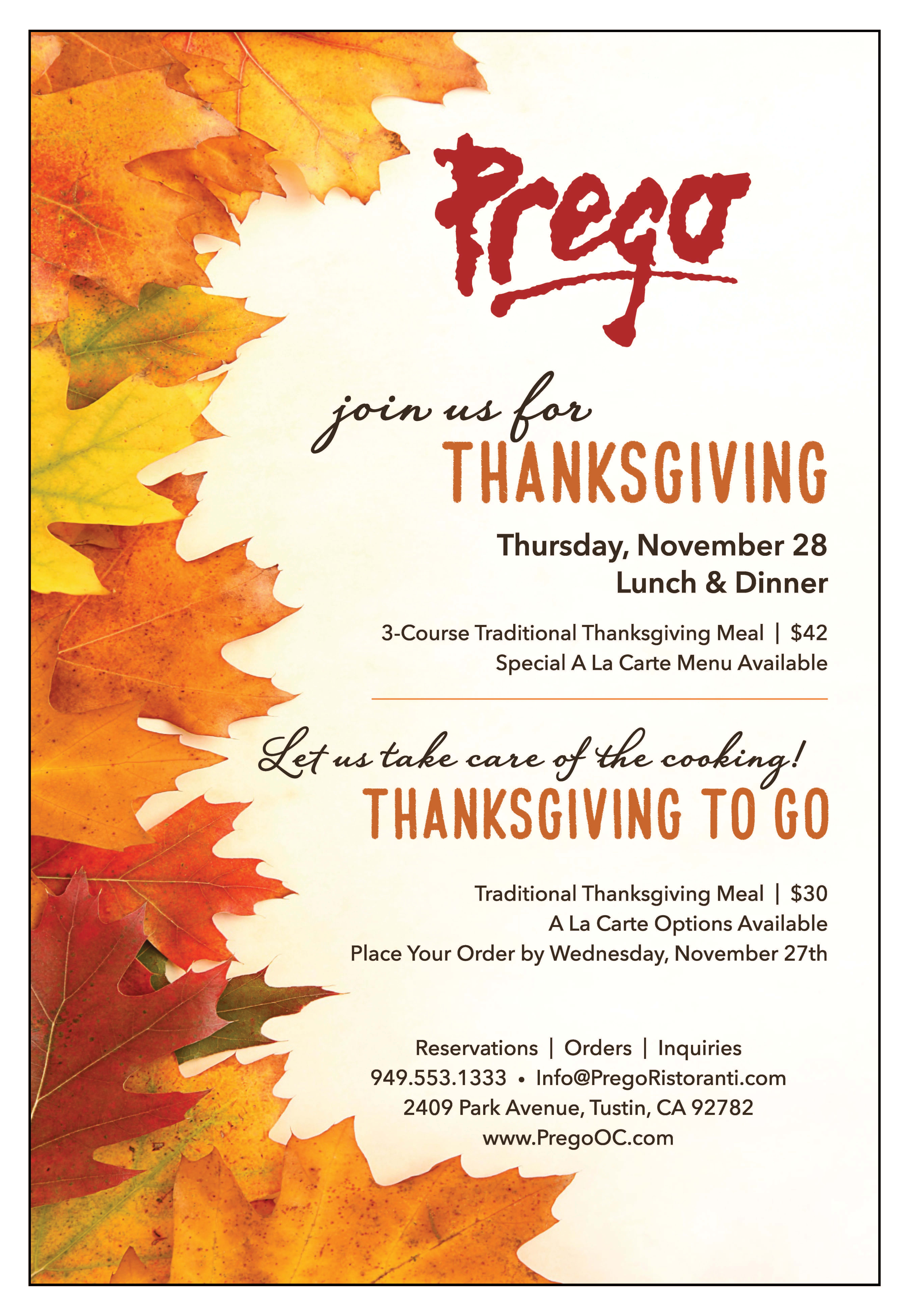 Prego

join us for
THANKSGIVING

Thursday, November 28
Lunch & Dinner

3-Course Traditional Thanksgiving Meal | $42
Special A La Carte Menu Available

Let us take care of the cooking!
THANKSGIVING TO GO

Traditional Thanksgiving Meal | $30
A La Carte Options Available
Place Your Order by Wednesday, November 27th

Reservations | Orders | Inquiries
949.553.1333 • Info@PregoRistoranti.com
2409 Park Avenue, Tustin, CA 92782
www.PregoOC.com